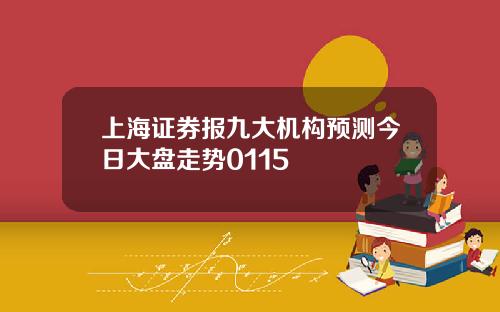 上海证券报九大机构预测今日大盘走势0115